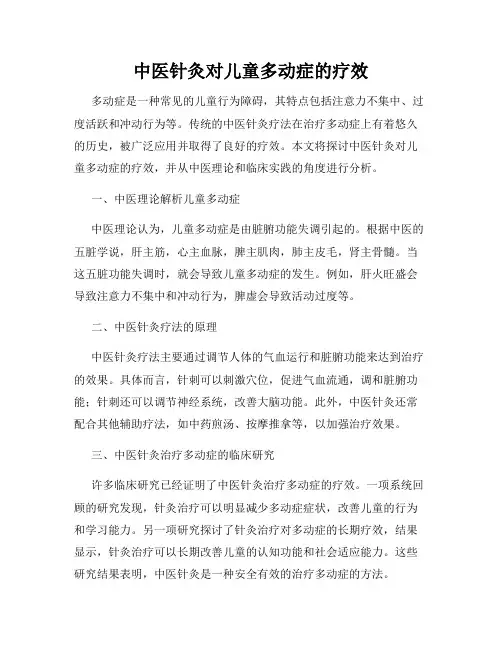 中医针灸对儿童多动症的疗效

多动症是一种常见的儿童行为障碍，其特点包括注意力不集中、过度活跃和冲动行为等。传统的中医针灸疗法在治疗多动症上有着悠久的历史，被广泛应用并取得了良好的疗效。本文将探讨中医针灸对儿童多动症的疗效，并从中医理论和临床实践的角度进行分析。

一、中医理论解析儿童多动症

中医理论认为，儿童多动症是由脏腑功能失调引起的。根据中医的五脏学说，肝主筋，心主血脉，脾主肌肉，肺主皮毛，肾主骨髓。当这五脏功能失调时，就会导致儿童多动症的发生。例如，肝火旺盛会导致注意力不集中和冲动行为，脾虚会导致活动过度等。

二、中医针灸疗法的原理

中医针灸疗法主要通过调节人体的气血运行和脏腑功能来达到治疗的效果。具体而言，针刺可以刺激穴位，促进气血流通，调和脏腑功能；针刺还可以调节神经系统，改善大脑功能。此外，中医针灸还常配合其他辅助疗法，如中药煎汤、按摩推拿等，以加强治疗效果。

三、中医针灸治疗多动症的临床研究

许多临床研究已经证明了中医针灸治疗多动症的疗效。一项系统回顾的研究发现，针灸治疗可以明显减少多动症症状，改善儿童的行为和学习能力。另一项研究探讨了针灸治疗对多动症的长期疗效，结果显示，针灸治疗可以长期改善儿童的认知功能和社会适应能力。这些研究结果表明，中医针灸是一种安全有效的治疗多动症的方法。